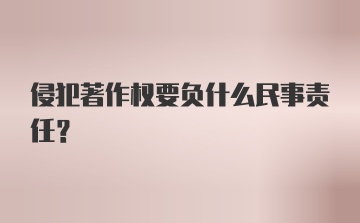 侵犯著作权要负什么民事责任？